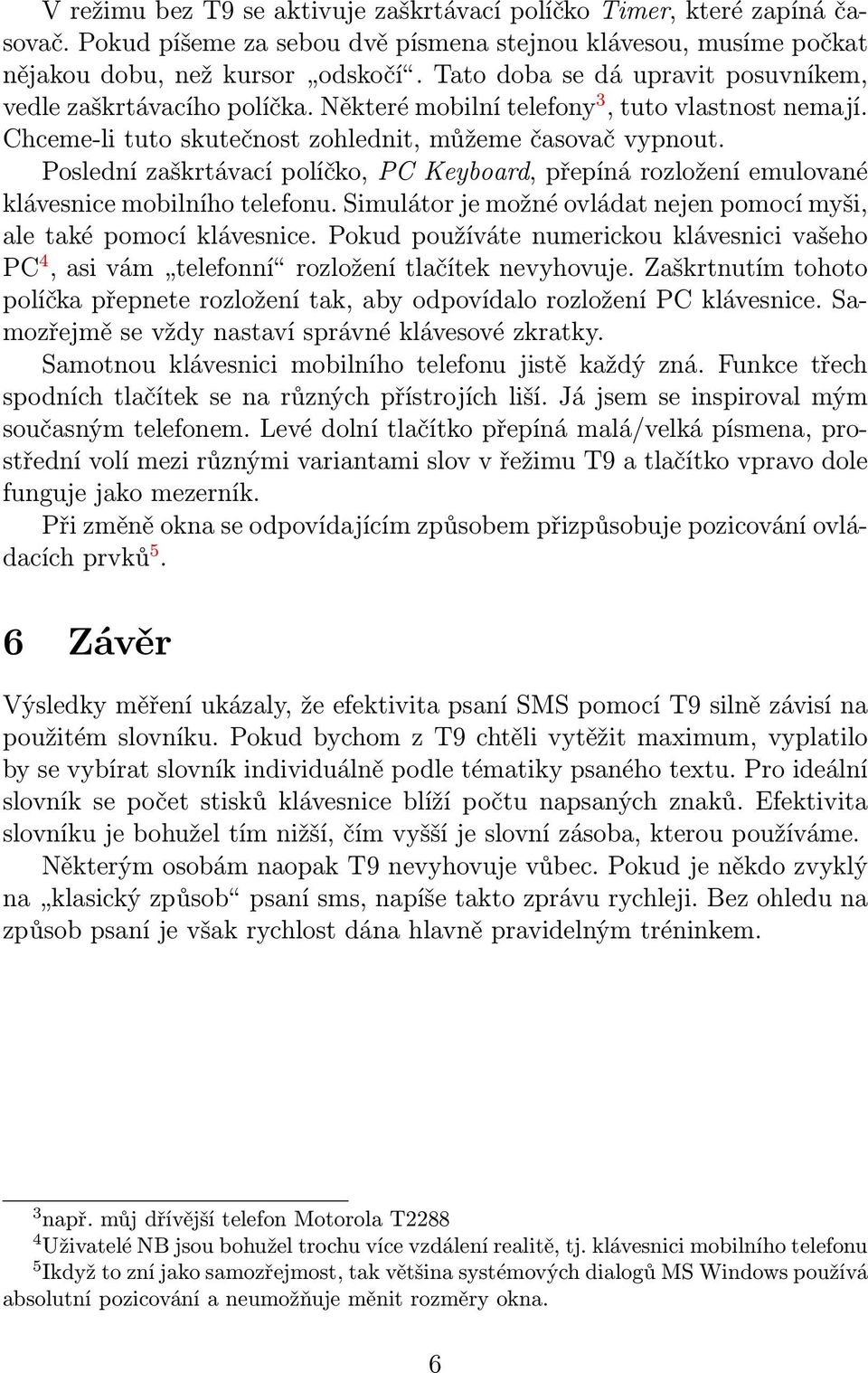 V režimu bez T9 se aktivuje zaškrtávací políčko Timer, které zapíná časovač. Pokud píšeme za sebou dvě písmena stejnou klávesou, musíme počkat nějakou dobu, než kursor „odskočí“. Tato doba se dá upravit posuvníkem, vedle zaškrtávacího políčka. Některé mobilní telefony$^3$, tuto vlastnost nemají. Chceme-li tuto skutečnost zohlednit, můžeme časovač vypnout.

Poslední zaškrtávací políčko, PC Keyboard, přepíná rozložení emulované klávesnice mobilního telefonu. Simulátor je možné ovládat nejen pomocí myši, ale také pomocí klávesnice. Pokud používáte numerickou klávesnici vašeho PC$^4$, asi vám „telefonní“ rozložení tlačítek nevyhovuje. Zaškrtnutím tohoto políčka přepnete rozložení tak, aby odpovídalo rozložení PC klávesnice. Samozřejmě se vždy nastaví správné klávesové zkratky.

Samotnou klávesnici mobilního telefonu jistě každý zná. Funkce třech spodních tlačítek se na různých přístrojích liší. Já jsem se inspiroval mým současným telefonem. Levé dolní tlačítko přepíná malá/velká písmena, prostřední volí mezi různými variantami slov v řežimu T9 a tlačítko vpravo dole funguje jako mezerník.

Při změně okna se odpovídajícím způsobem přizpůsobuje pozicování ovládacích prvků$^5$.

6 Závěr

Výsledky měření ukázaly, že efektivita psaní SMS pomocí T9 silně závisí na použitém slovníku. Pokud bychom z T9 chtěli vytěžit maximum, vyplatilo by se vybírat slovník individuálně podle tématiky psaného textu. Pro ideální slovník se počet stisků klávesnice blíží počtu napsaných znaků. Efektivita slovníku je bohužel tím nižší, čím vyšší je slovní zásoba, kterou používáme.

Některým osobám naopak T9 nevyhovuje vůbec. Pokud je někdo zvyklý na „klasický způsob“ psaní sms, napíše takto zprávu rychleji. Bez ohledu na způsob psaní je však rychlost dána hlavně pravidelným tréninkem.

$^3$např. můj dřívější telefon Motorola T2288
$^4$Uživatelé NB jsou bohužel trochu více vzdálení realitě, tj. klávesnici mobilního telefonu
$^5$Ikdyž to zní jako samozřejmost, tak většina systémových dialogů MS Windows používá absolutní pozicování a neumožňuje měnit rozměry okna.

6